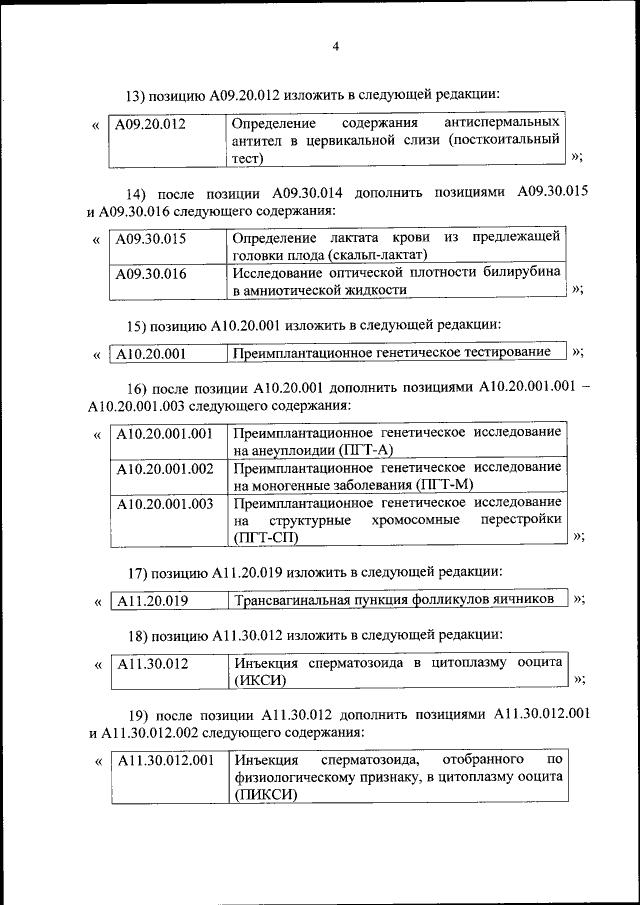 4

13) позицию A09.20.012 изложить в следующей редакции:

«

| A09.20.012 | Определение содержания антиспермальных антител в цервикальной слизи (посткоитальный тест) |
|---|---|

»;

14) после позиции A09.30.014 дополнить позициями A09.30.015 и A09.30.016 следующего содержания:

«

| A09.30.015 | Определение лактата крови из предлежащей головки плода (скальп-лактат) |
|---|---|
| A09.30.016 | Исследование оптической плотности билирубина в амниотической жидкости |

»;

15) позицию A10.20.001 изложить в следующей редакции:

«

| A10.20.001 | Преимплантационное генетическое тестирование |
|---|---|

»;

16) после позиции A10.20.001 дополнить позициями A10.20.001.001 – A10.20.001.003 следующего содержания:

«

| A10.20.001.001 | Преимплантационное генетическое исследование на анеуплоидии (ПГТ-А) |
|---|---|
| A10.20.001.002 | Преимплантационное генетическое исследование на моногенные заболевания (ПГТ-М) |
| A10.20.001.003 | Преимплантационное генетическое исследование на структурные хромосомные перестройки (ПГТ-СП) |

»;

17) позицию A11.20.019 изложить в следующей редакции:

«

| A11.20.019 | Трансвагинальная пункция фолликулов яичников |
|---|---|

»;

18) позицию A11.30.012 изложить в следующей редакции:

«

| A11.30.012 | Инъекция сперматозоида в цитоплазму ооцита (ИКСИ) |
|---|---|

»;

19) после позиции A11.30.012 дополнить позициями A11.30.012.001 и A11.30.012.002 следующего содержания:

«

| A11.30.012.001 | Инъекция сперматозоида, отобранного по физиологическому признаку, в цитоплазму ооцита (ПИКСИ) |
|---|---|